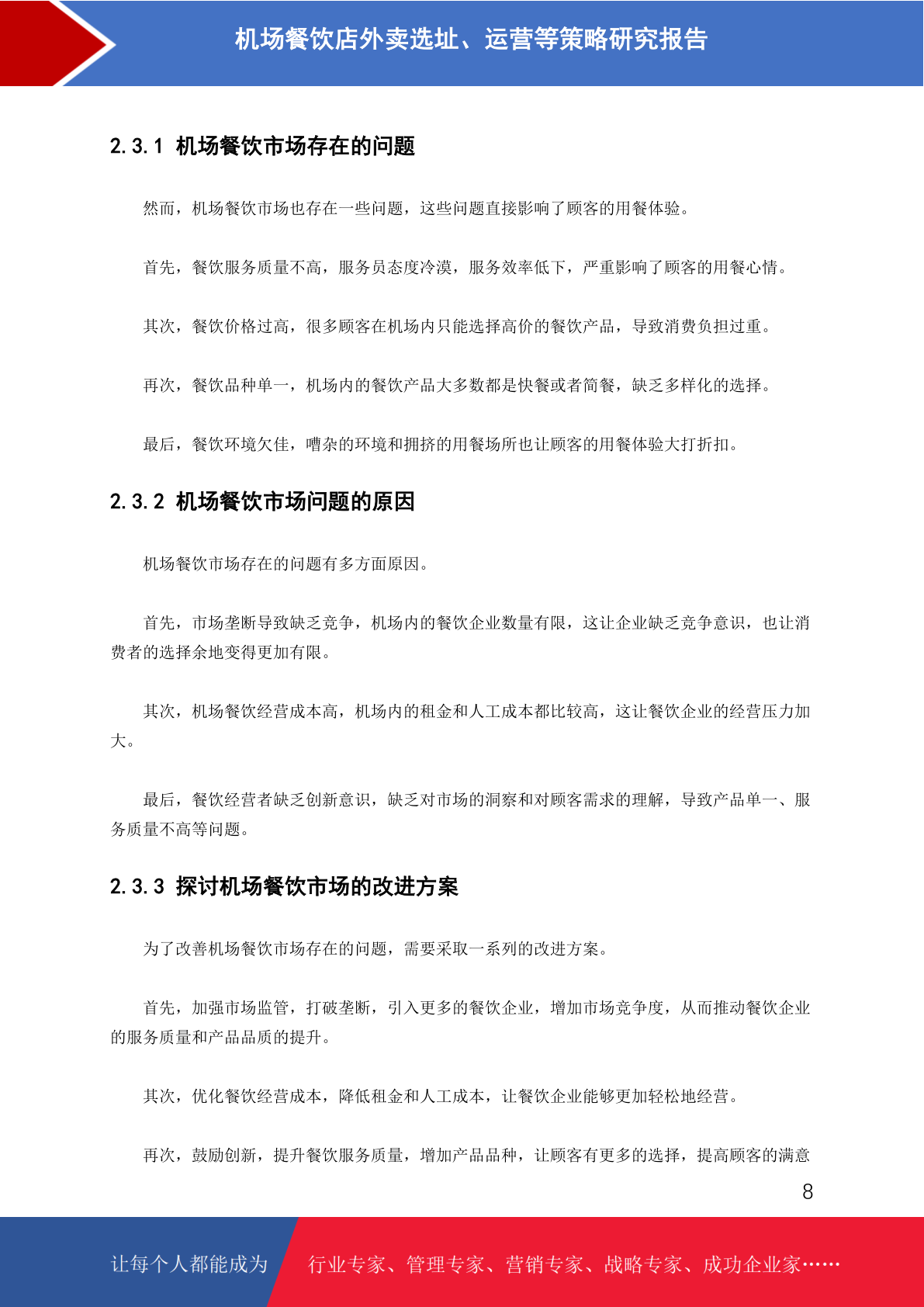 机场餐饮店外卖选址、运营等策略研究报告

2.3.1 机场餐饮市场存在的问题

然而，机场餐饮市场也存在一些问题，这些问题直接影响了顾客的用餐体验。

首先，餐饮服务质量不高，服务员态度冷漠，服务效率低下，严重影响了顾客的用餐心情。

其次，餐饮价格过高，很多顾客在机场内只能选择高价的餐饮产品，导致消费负担过重。

再次，餐饮品种单一，机场内的餐饮产品大多数都是快餐或者简餐，缺乏多样化的选择。

最后，餐饮环境欠佳，嘈杂的环境和拥挤的用餐场所也让顾客的用餐体验大打折扣。

2.3.2 机场餐饮市场问题的原因

机场餐饮市场存在的问题有多方面原因。

首先，市场垄断导致缺乏竞争，机场内的餐饮企业数量有限，这让企业缺乏竞争意识，也让消费者的选择余地变得更加有限。

其次，机场餐饮经营成本高，机场内的租金和人工成本都比较高，这让餐饮企业的经营压力加大。

最后，餐饮经营者缺乏创新意识，缺乏对市场的洞察和对顾客需求的理解，导致产品单一、服务质量不高等问题。

2.3.3 探讨机场餐饮市场的改进方案

为了改善机场餐饮市场存在的问题，需要采取一系列的改进方案。

首先，加强市场监管，打破垄断，引入更多的餐饮企业，增加市场竞争度，从而推动餐饮企业的服务质量和产品品质的提升。

其次，优化餐饮经营成本，降低租金和人工成本，让餐饮企业能够更加轻松地经营。

再次，鼓励创新，提升餐饮服务质量，增加产品品种，让顾客有更多的选择，提高顾客的满意

8

让每个人都能成为 行业专家、管理专家、营销专家、战略专家、成功企业家……